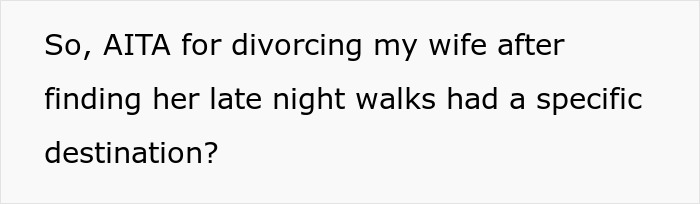 So, AITA for divorcing my wife after finding her late night walks had a specific destination?